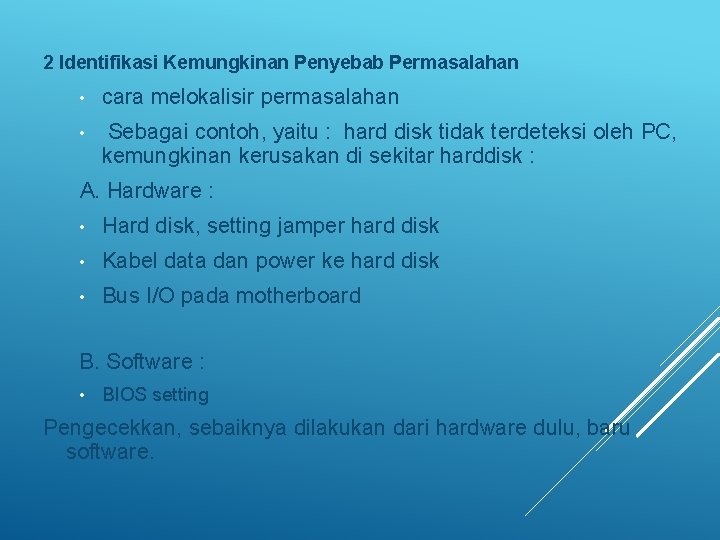 2 Identifikasi Kemungkinan Penyebab Permasalahan

• cara melokalisir permasalahan

• Sebagai contoh, yaitu : hard disk tidak terdeteksi oleh PC, kemungkinan kerusakan di sekitar harddisk :

A. Hardware :

• Hard disk, setting jamper hard disk

• Kabel data dan power ke hard disk

• Bus I/O pada motherboard

B. Software :

• BIOS setting

Pengecekkan, sebaiknya dilakukan dari hardware dulu, baru software.